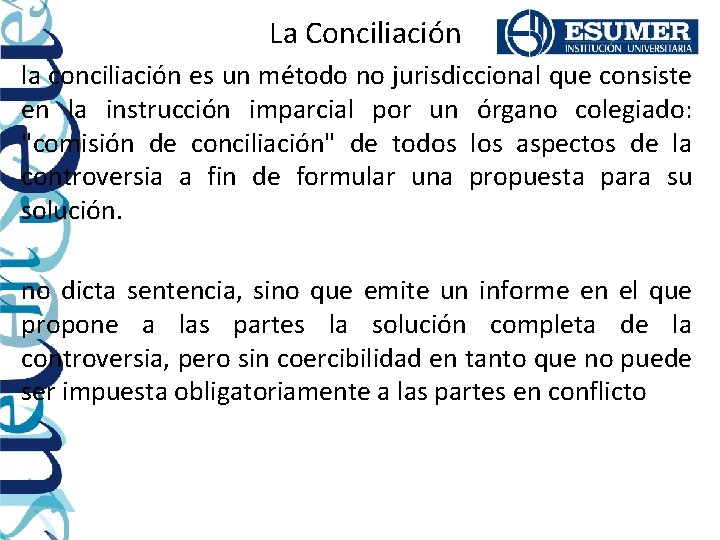 La Conciliación

ESUMER
INSTITUCIÓN UNIVERSITARIA

la conciliación es un método no jurisdiccional que consiste en la instrucción imparcial por un órgano colegiado: "comisión de conciliación" de todos los aspectos de la controversia a fin de formular una propuesta para su solución.

no dicta sentencia, sino que emite un informe en el que propone a las partes la solución completa de la controversia, pero sin coercibilidad en tanto que no puede ser impuesta obligatoriamente a las partes en conflicto